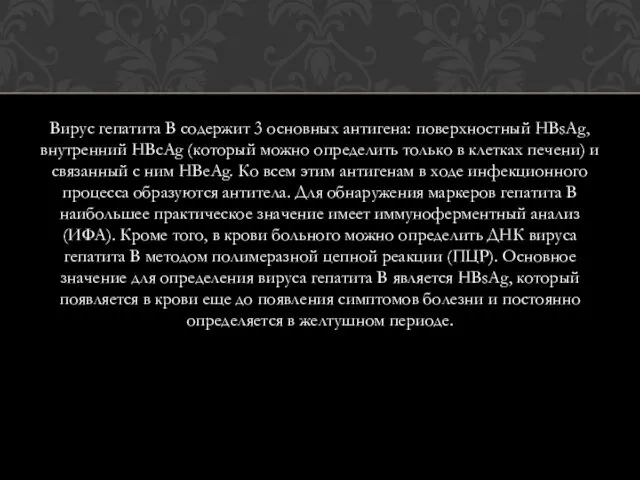 Вирус гепатита В содержит 3 основных антигена: поверхностный HBsAg, внутренний HBcAg (который можно определить только в клетках печени) и связанный с ним HBeAg. Ко всем этим антигенам в ходе инфекционного процесса образуются антитела. Для обнаружения маркеров гепатита В наибольшее практическое значение имеет иммуноферментный анализ (ИФА). Кроме того, в крови больного можно определить ДНК вируса гепатита В методом полимеразной цепной реакции (ПЦР). Основное значение для определения вируса гепатита В является HBsAg, который появляется в крови еще до появления симптомов болезни и постоянно определяется в желтушном периоде.